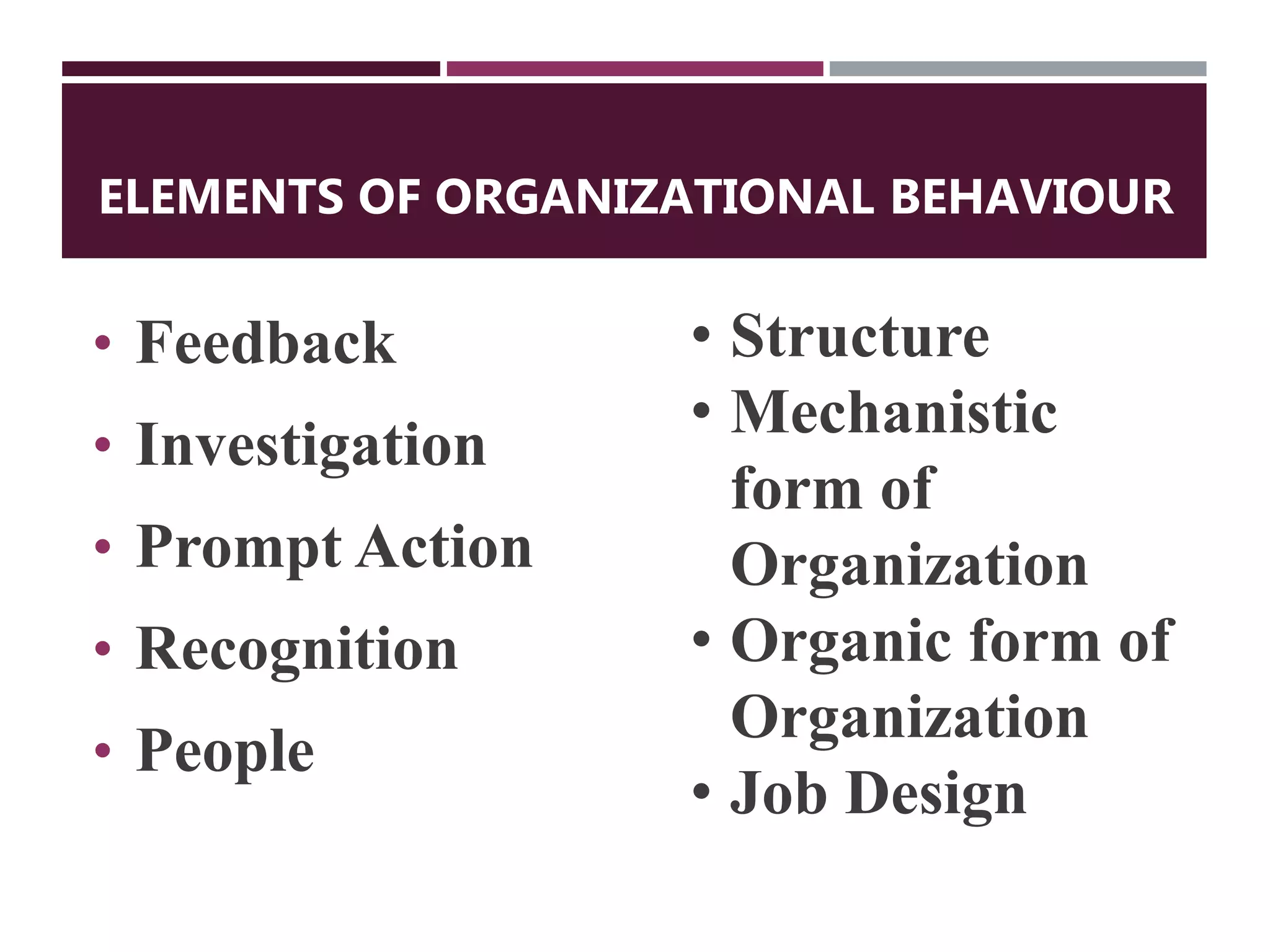 ELEMENTS OF ORGANIZATIONAL BEHAVIOUR

• Feedback
• Investigation
• Prompt Action
• Recognition
• People

• Structure
• Mechanistic form of Organization
• Organic form of Organization
• Job Design